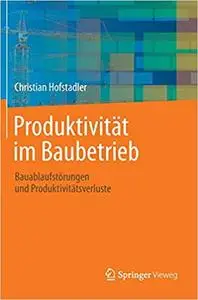 Christian Hofstadler

Produktivität im Baubetrieb

Bauablaufstörungen und Produktivitätsverluste

Springer Vieweg